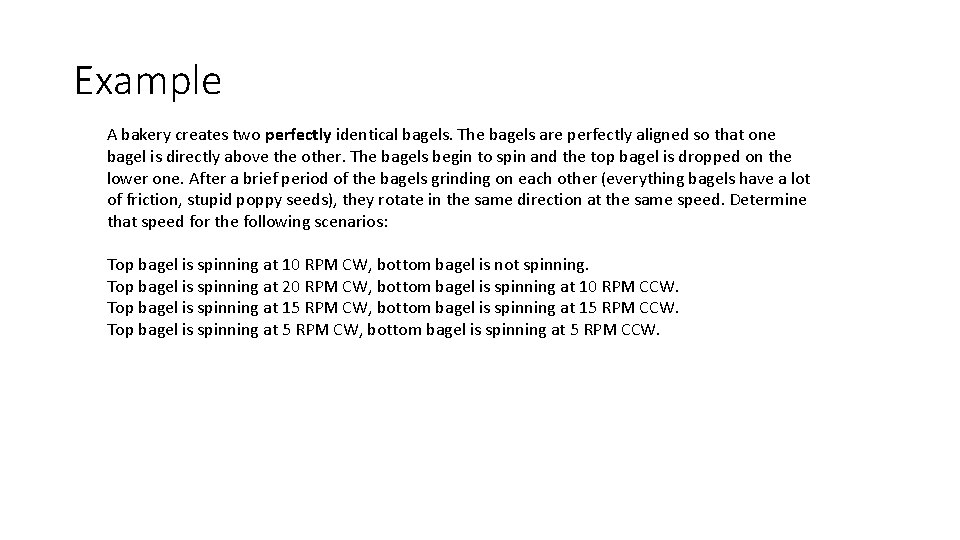 Example

A bakery creates two perfectly identical bagels. The bagels are perfectly aligned so that one bagel is directly above the other. The bagels begin to spin and the top bagel is dropped on the lower one. After a brief period of the bagels grinding on each other (everything bagels have a lot of friction, stupid poppy seeds), they rotate in the same direction at the same speed. Determine that speed for the following scenarios:

Top bagel is spinning at 10 RPM CW, bottom bagel is not spinning.
Top bagel is spinning at 20 RPM CW, bottom bagel is spinning at 10 RPM CCW.
Top bagel is spinning at 15 RPM CW, bottom bagel is spinning at 15 RPM CCW.
Top bagel is spinning at 5 RPM CW, bottom bagel is spinning at 5 RPM CCW.